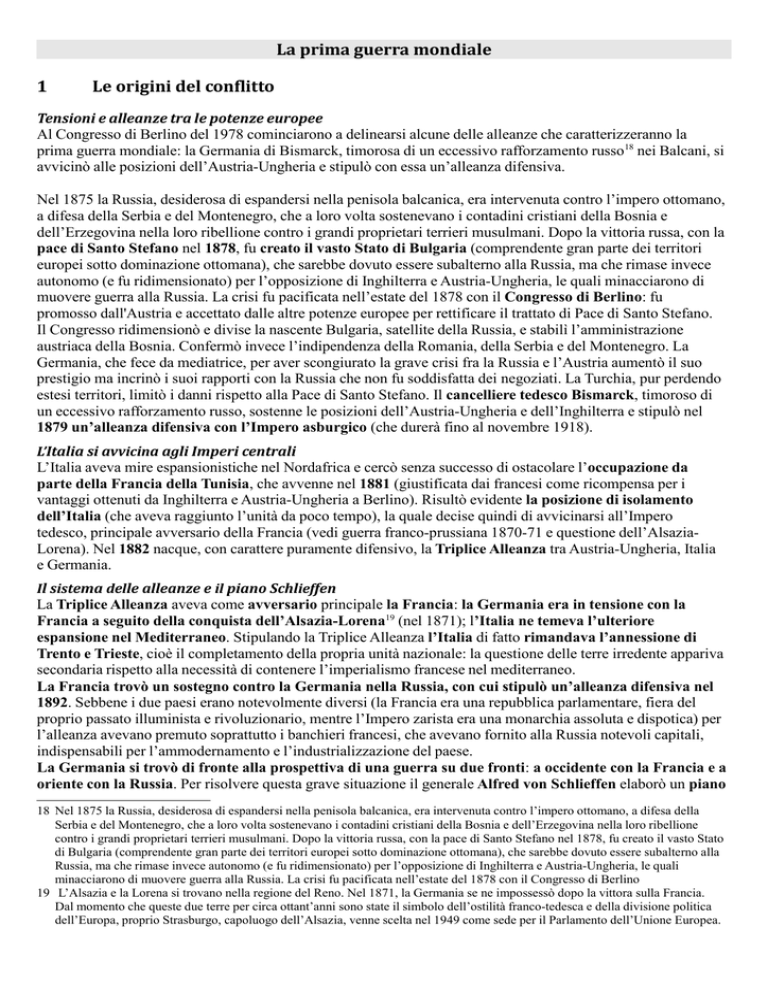 La prima guerra mondiale

1 Le origini del conflitto

Tensioni e alleanze tra le potenze europee
Al Congresso di Berlino del 1978 cominciarono a delinearsi alcune delle alleanze che caratterizzeranno la prima guerra mondiale: la Germania di Bismarck, timorosa di un eccessivo rafforzamento russo$^{18}$ nei Balcani, si avvicinò alle posizioni dell'Austria-Ungheria e stipulò con essa un'alleanza difensiva.

Nel 1875 la Russia, desiderosa di espandersi nella penisola balcanica, era intervenuta contro l'impero ottomano, a difesa della Serbia e del Montenegro, che a loro volta sostenevano i contadini cristiani della Bosnia e dell'Erzegovina nella loro ribellione contro i grandi proprietari terrieri musulmani. Dopo la vittoria russa, con la pace di Santo Stefano nel 1878, fu creato il vasto Stato di Bulgaria (comprendente gran parte dei territori europei sotto dominazione ottomana), che sarebbe dovuto essere subalterno alla Russia, ma che rimase invece autonomo (e fu ridimensionato) per l'opposizione di Inghilterra e Austria-Ungheria, le quali minacciarono di muovere guerra alla Russia. La crisi fu pacificata nell'estate del 1878 con il Congresso di Berlino: fu promosso dall'Austria e accettato dalle altre potenze europee per rettificare il trattato di Pace di Santo Stefano. Il Congresso ridimensionò e divise la nascente Bulgaria, satellite della Russia, e stabilì l'amministrazione austriaca della Bosnia. Confermò invece l'indipendenza della Romania, della Serbia e del Montenegro. La Germania, che fece da mediatrice, per aver scongiurato la grave crisi fra la Russia e l'Austria aumentò il suo prestigio ma incrinò i suoi rapporti con la Russia che non fu soddisfatta dei negoziati. La Turchia, pur perdendo estesi territori, limitò i danni rispetto alla Pace di Santo Stefano. Il cancelliere tedesco Bismarck, timoroso di un eccessivo rafforzamento russo, sostenne le posizioni dell'Austria-Ungheria e dell'Inghilterra e stipulò nel 1879 un'alleanza difensiva con l'Impero asburgico (che durerà fino al novembre 1918).

L'Italia si avvicina agli Imperi centrali
L'Italia aveva mire espansionistiche nel Nordafrica e cercò senza successo di ostacolare l'occupazione da parte della Francia della Tunisia, che avvenne nel 1881 (giustificata dai francesi come ricompensa per i vantaggi ottenuti da Inghilterra e Austria-Ungheria a Berlino). Risultò evidente la posizione di isolamento dell'Italia (che aveva raggiunto l'unità da poco tempo), la quale decise quindi di avvicinarsi all'Impero tedesco, principale avversario della Francia (vedi guerra franco-prussiana 1870-71 e questione dell'Alsazia-Lorena). Nel 1882 nacque, con carattere puramente difensivo, la Triplice Alleanza tra Austria-Ungheria, Italia e Germania.

Il sistema delle alleanze e il piano Schlieffen
La Triplice Alleanza aveva come avversario principale la Francia: la Germania era in tensione con la Francia a seguito della conquista dell'Alsazia-Lorena$^{19}$ (nel 1871); l'Italia ne temeva l'ulteriore espansione nel Mediterraneo. Stipulando la Triplice Alleanza l'Italia di fatto rimandava l'annessione di Trento e Trieste, cioè il completamento della propria unità nazionale: la questione delle terre irredente appariva secondaria rispetto alla necessità di contenere l'imperialismo francese nel mediterraneo.
La Francia trovò un sostegno contro la Germania nella Russia, con cui stipulò un'alleanza difensiva nel 1892. Sebbene i due paesi erano notevolmente diversi (la Francia era una repubblica parlamentare, fiera del proprio passato illuminista e rivoluzionario, mentre l'Impero zarista era una monarchia assoluta e dispotica) per l'alleanza avevano premuto soprattutto i banchieri francesi, che avevano fornito alla Russia notevoli capitali, indispensabili per l'ammodernamento e l'industrializzazione del paese.
La Germania si trovò di fronte alla prospettiva di una guerra su due fronti: a occidente con la Francia e a oriente con la Russia. Per risolvere questa grave situazione il generale Alfred von Schlieffen elaborò un piano

18 Nel 1875 la Russia, desiderosa di espandersi nella penisola balcanica, era intervenuta contro l'impero ottomano, a difesa della Serbia e del Montenegro, che a loro volta sostenevano i contadini cristiani della Bosnia e dell'Erzegovina nella loro ribellione contro i grandi proprietari terrieri musulmani. Dopo la vittoria russa, con la pace di Santo Stefano nel 1878, fu creato il vasto Stato di Bulgaria (comprendente gran parte dei territori europei sotto dominazione ottomana), che sarebbe dovuto essere subalterno alla Russia, ma che rimase invece autonomo (e fu ridimensionato) per l'opposizione di Inghilterra e Austria-Ungheria, le quali minacciarono di muovere guerra alla Russia. La crisi fu pacificata nell'estate del 1878 con il Congresso di Berlino
19 L'Alsazia e la Lorena si trovano nella regione del Reno. Nel 1871, la Germania se ne impossessò dopo la vittora sulla Francia. Dal momento che queste due terre per circa ottant'anni sono state il simbolo dell'ostilità franco-tedesca e della divisione politica dell'Europa, proprio Strasburgo, capoluogo dell'Alsazia, venne scelta nel 1949 come sede per il Parlamento dell'Unione Europea.